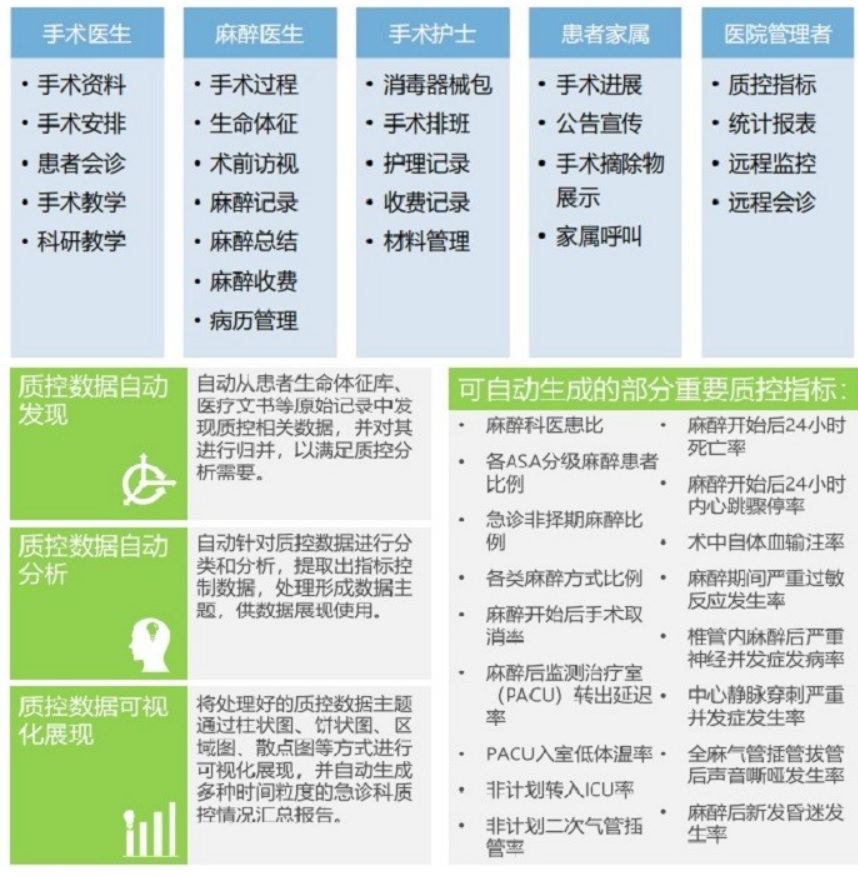 手术医生

• 手术资料
• 手术安排
• 患者会诊
• 手术教学
• 科研教学

麻醉医生

• 手术过程
• 生命体征
• 术前访视
• 麻醉记录
• 麻醉总结
• 麻醉收费
• 病历管理

手术护士

• 消毒器械包
• 手术排班
• 护理记录
• 收费记录
• 材料管理

患者家属

• 手术进展
• 公告宣传
• 手术摘除物展示
• 家属呼叫

医院管理者

• 质控指标
• 统计报表
• 远程监控
• 远程会诊

质控数据自动发现

自动从患者生命体征库、医疗文书等原始记录中发现质控相关数据，并对其进行归并，以满足质控分析需要。

质控数据自动分析

自动针对质控数据进行分类和分析，提取出指标控制数据，处理形成数据主题，供数据展现使用。

质控数据可视化展现

将处理好的质控数据主题通过柱状图、饼状图、区域图、散点图等方式进行可视化展现，并自动生成多种时间粒度的急诊科质控情况汇总报告。

可自动生成的部分重要质控指标：

• 麻醉科医患比
• 各ASA分级麻醉患者比例
• 急诊非择期麻醉比例
• 各类麻醉方式比例
• 麻醉开始后手术取消率
• 麻醉后监测治疗室（PACU）转出延迟率
• PACU入室低体温率
• 非计划转入ICU率
• 非计划二次气管插管率

• 麻醉开始后24小时死亡率
• 麻醉开始后24小时内心跳骤停率
• 术中自体血输注率
• 麻醉期间严重过敏反应发生率
• 椎管内麻醉后严重神经并发症发病率
• 中心静脉穿刺严重并发症发生率
• 全麻气管插管拔管后声音嘶哑发生率
• 麻醉后新发昏迷发生率